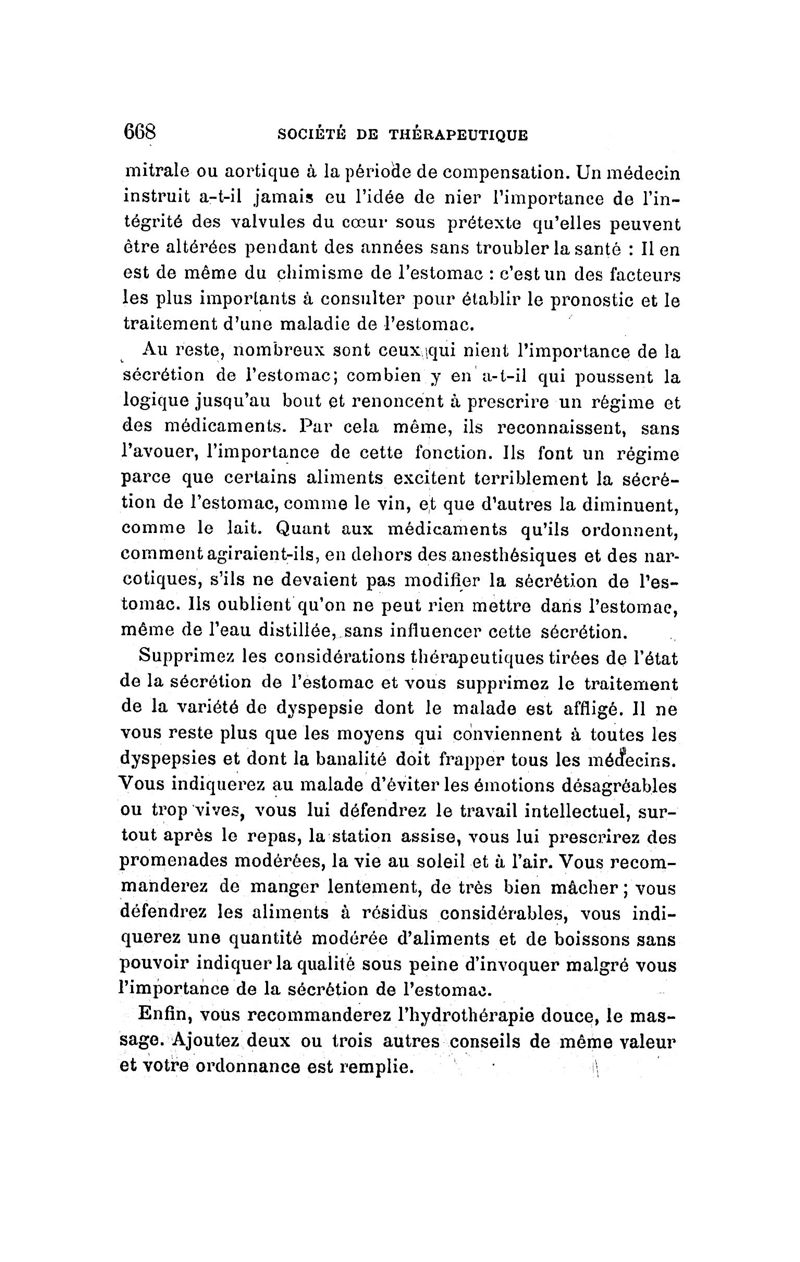 668 SOCIÉTÉ DE THÉRAPEUTIQUE

mitrale ou aortique à la période de compensation. Un médecin instruit a-t-il jamais eu l'idée de nier l'importance de l'intégrité des valvules du cœur sous prétexte qu'elles peuvent être altérées pendant des années sans troubler la santé : Il en est de même du chimisme de l'estomac : c'est un des facteurs les plus importants à consulter pour établir le pronostic et le traitement d'une maladie de l'estomac.

Au reste, nombreux sont ceux qui nient l'importance de la sécrétion de l'estomac; combien y en a-t-il qui poussent la logique jusqu'au bout et renoncent à prescrire un régime et des médicaments. Par cela même, ils reconnaissent, sans l'avouer, l'importance de cette fonction. Ils font un régime parce que certains aliments excitent terriblement la sécrétion de l'estomac, comme le vin, et que d'autres la diminuent, comme le lait. Quant aux médicaments qu'ils ordonnent, comment agiraient-ils, en dehors des anesthésiques et des narcotiques, s'ils ne devaient pas modifier la sécrétion de l'estomac. Ils oublient qu'on ne peut rien mettre dans l'estomac, même de l'eau distillée, sans influencer cette sécrétion.

Supprimez les considérations thérapeutiques tirées de l'état de la sécrétion de l'estomac et vous supprimez le traitement de la variété de dyspepsie dont le malade est affligé. Il ne vous reste plus que les moyens qui conviennent à toutes les dyspepsies et dont la banalité doit frapper tous les médecins. Vous indiquerez au malade d'éviter les émotions désagréables ou trop vives, vous lui défendrez le travail intellectuel, surtout après le repas, la station assise, vous lui prescrirez des promenades modérées, la vie au soleil et à l'air. Vous recommanderez de manger lentement, de très bien mâcher; vous défendrez les aliments à résidus considérables, vous indiquerez une quantité modérée d'aliments et de boissons sans pouvoir indiquer la qualité sous peine d'invoquer malgré vous l'importance de la sécrétion de l'estomac.

Enfin, vous recommanderez l'hydrothérapie douce, le massage. Ajoutez deux ou trois autres conseils de même valeur et votre ordonnance est remplie.